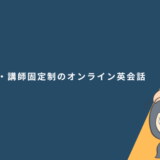 ・講師固定制のオンライン英会話